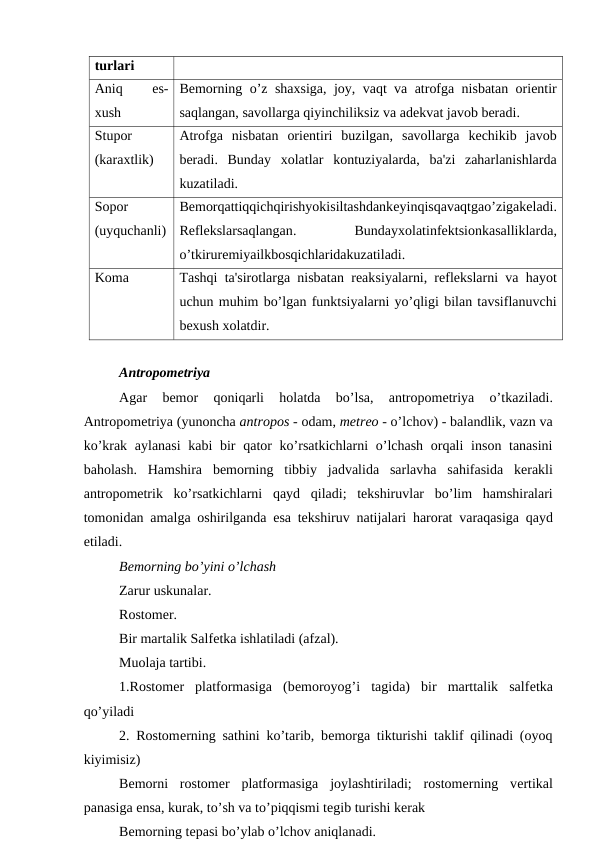 | turlari | |
|---|---|
| Aniq es-xush | Bemorning o’z shaxsiga, joy, vaqt va atrofga nisbatan orientir saqlangan, savollarga qiyinchiliksiz va adekvat javob beradi. |
| Stupor (karaxtlik) | Atrofga nisbatan orientiri buzilgan, savollarga kechikib javob beradi. Bunday xolatlar kontuziyalarda, ba'zi zaharlanishlarda kuzatiladi. |
| Sopor (uyquchanli) | Bemorqattiqqichqirishyokisiltashdankeyinqisqavaqtgao’zigakeladi. Reflekslarsaqlangan. Bundayxolatinfektsionkasalliklarda, o’tkiruremiyailkbosqichlaridakuzatiladi. |
| Koma | Tashqi ta'sirotlarga nisbatan reaksiyalarni, reflekslarni va hayot uchun muhim bo’lgan funktsiyalarni yo’qligi bilan tavsiflanuvchi bexush xolatdir. |

Antropometriya

Agar bemor qoniqarli holatda bo’lsa, antropometriya o’tkaziladi. Antropometriya (yunoncha antropos - odam, metreo - o’lchov) - balandlik, vazn va ko’krak aylanasi kabi bir qator ko’rsatkichlarni o’lchash orqali inson tanasini baholash. Hamshira bemorning tibbiy jadvalida sarlavha sahifasida kerakli antropometrik ko’rsatkichlarni qayd qiladi; tekshiruvlar bo’lim hamshiralari tomonidan amalga oshirilganda esa tekshiruv natijalari harorat varaqasiga qayd etiladi.

Bemorning bo’yini o’lchash

Zarur uskunalar.

Rostomer.

Bir martalik Salfetka ishlatiladi (afzal).

Muolaja tartibi.

1.Rostomer platformasiga (bemoroyog’i tagida) bir marttalik salfetka qo’yiladi

2. Rostomerning sathini ko’tarib, bemorga tikturishi taklif qilinadi (oyoq kiyimisiz)

Bemorni rostomer platformasiga joylashtiriladi; rostomerning vertikal panasiga ensa, kurak, to’sh va to’piqqismi tegib turishi kerak

Bemorning tepasi bo’ylab o’lchov aniqlanadi.